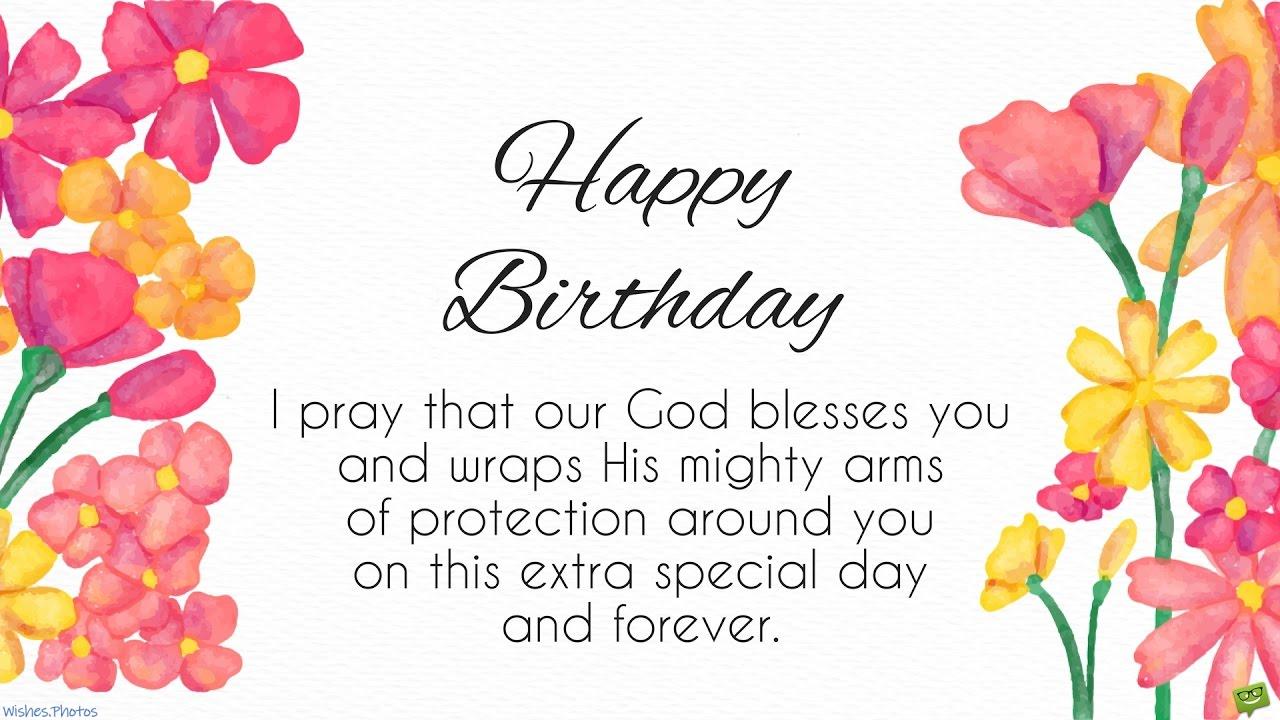 Happy Birthday

I pray that our God blesses you and wraps His mighty arms of protection around you on this extra special day and forever.

Wishes.Photos